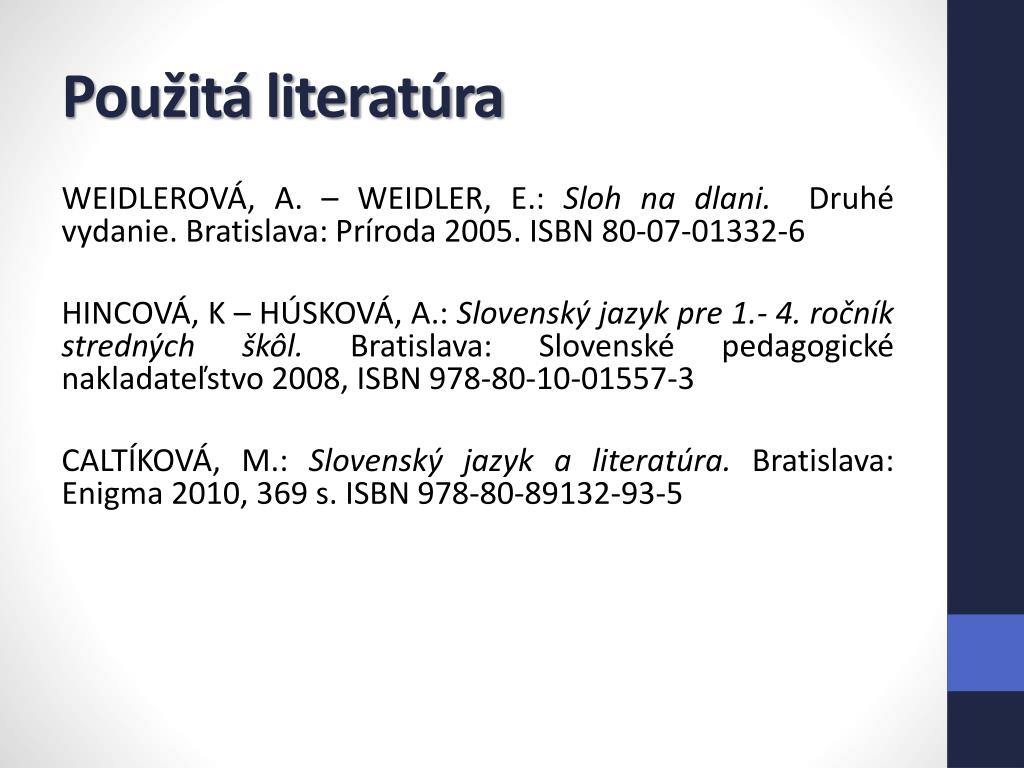 Použitá literatúra

WEIDLEROVÁ, A. – WEIDLER, E.: Sloh na dlani. Druhé vydanie. Bratislava: Príroda 2005. ISBN 80-07-01332-6

HINCOVÁ, K – HÚSKOVÁ, A.: Slovenský jazyk pre 1.- 4. ročník stredných škôl. Bratislava: Slovenské pedagogické nakladateľstvo 2008, ISBN 978-80-10-01557-3

CALTÍKOVÁ, M.: Slovenský jazyk a literatúra. Bratislava: Enigma 2010, 369 s. ISBN 978-80-89132-93-5